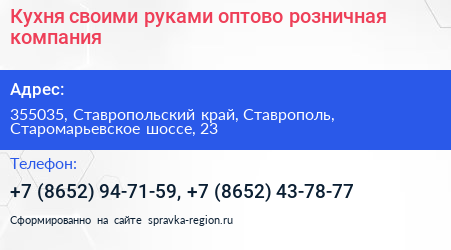 Кухня своими руками оптово розничная компания

Адрес:

355035, Ставропольский край, Ставрополь, Старомарьевское шоссе, 23

Телефон:

+7 (8652) 94-71-59, +7 (8652) 43-78-77

Сформированно на сайте spravka-region.ru